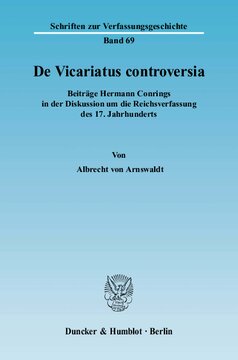 Schriften zur Verfassungsgeschichte

Band 69

De Vicariatus controversia

Beiträge Hermann Conrings in der Diskussion um die Reichsverfassung des 17. Jahrhunderts

Von

Albrecht von Arnswaldt

Duncker & Humblot · Berlin